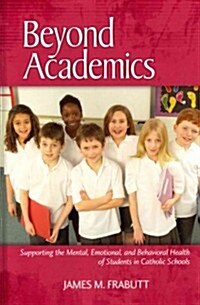 Beyond Academics

Supporting the Mental, Emotional, and Behavioral Health of Students in Catholic Schools

JAMES M. FRABUTT